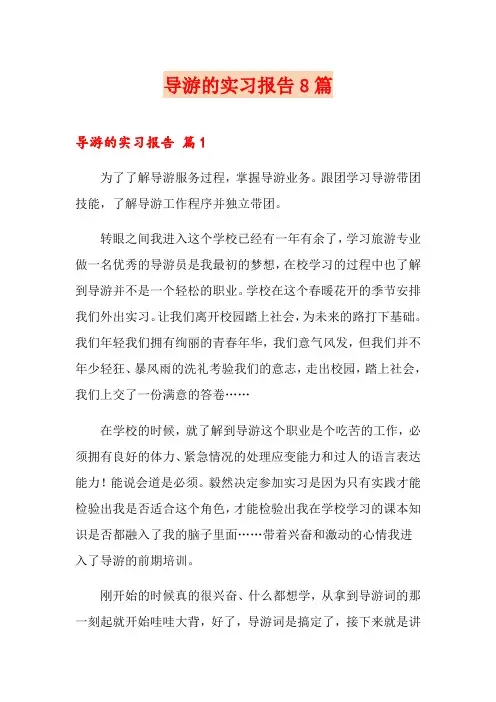 导游的实习报告8篇

导游的实习报告 篇1

为了了解导游服务过程，掌握导游业务。跟团学习导游带团技能，了解导游工作程序并独立带团。

转眼之间我进入这个学校已经有一年有余了，学习旅游专业做一名优秀的导游员是我最初的梦想，在校学习的过程中也了解到导游并不是一个轻松的职业。学校在这个春暖花开的季节安排我们外出实习。让我们离开校园踏上社会，为未来的路打下基础。我们年轻我们拥有绚丽的青春年华，我们意气风发，但我们并不年少轻狂、暴风雨的洗礼考验我们的意志，走出校园，踏上社会，我们上交了一份满意的答卷……

在学校的时候，就了解到导游这个职业是个吃苦的工作，必须拥有良好的体力、紧急情况的处理应变能力和过人的语言表达能力！能说会道是必须。毅然决定参加实习是因为只有实践才能检验出我是否适合这个角色，才能检验出我在学校学习的课本知识是否都融入了我的脑子里面……带着兴奋和激动的心情我进入了导游的前期培训。

刚开始的时候真的很兴奋、什么都想学，从拿到导游词的那一刻起就开始哇哇大背，好了，导游词是搞定了，接下来就是讲